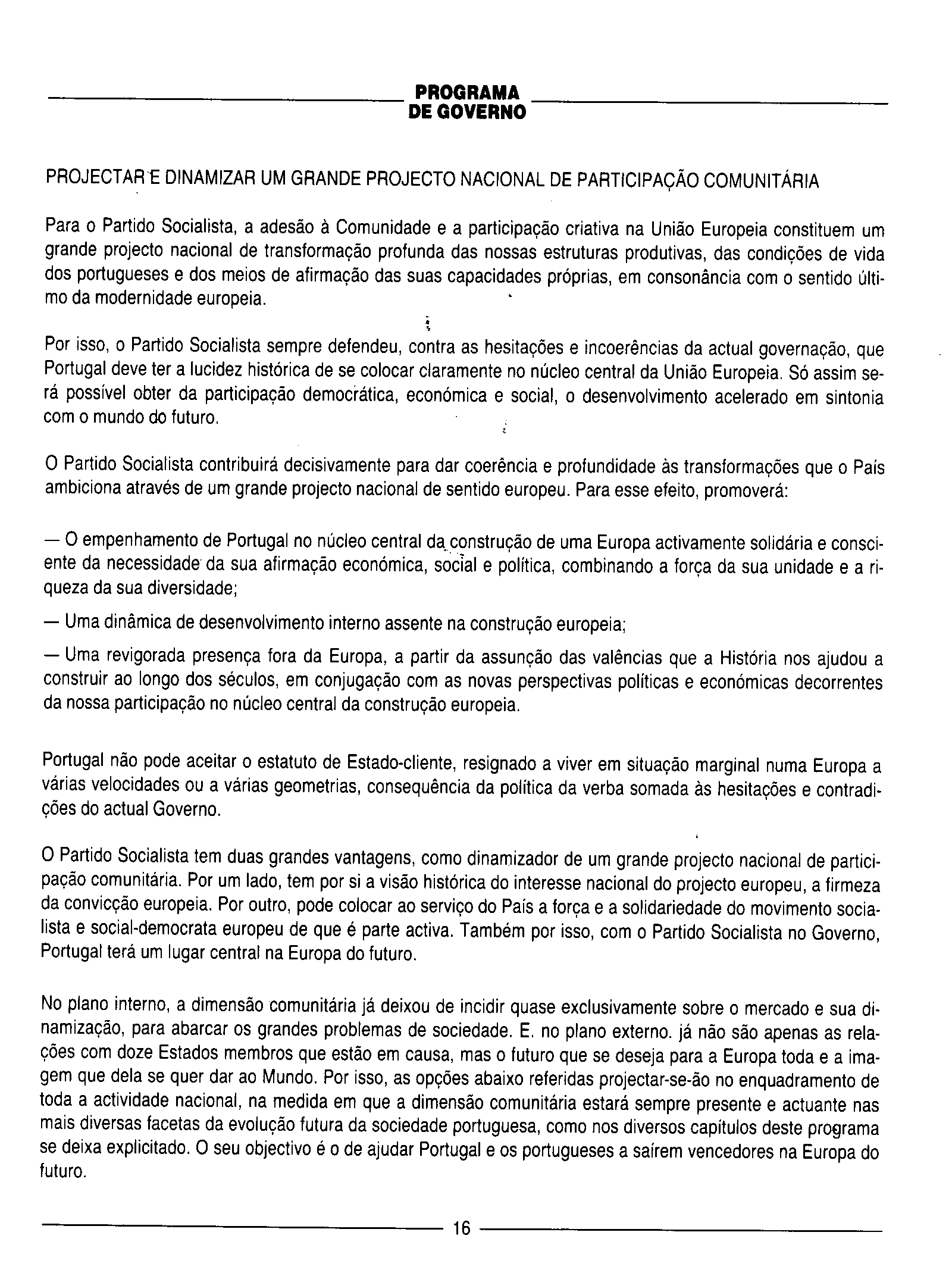 PROGRAMA
DE GOVERNO

PROJECTAR E DINAMIZAR UM GRANDE PROJECTO NACIONAL DE PARTICIPAÇÃO COMUNITÁRIA

Para o Partido Socialista, a adesão à Comunidade e a participação criativa na União Europeia constituem um grande projecto nacional de transformação profunda das nossas estruturas produtivas, das condições de vida dos portugueses e dos meios de afirmação das suas capacidades próprias, em consonância com o sentido último da modernidade europeia.

Por isso, o Partido Socialista sempre defendeu, contra as hesitações e incoerências da actual governação, que Portugal deve ter a lucidez histórica de se colocar claramente no núcleo central da União Europeia. Só assim será possível obter da participação democrática, económica e social, o desenvolvimento acelerado em sintonia com o mundo do futuro.

O Partido Socialista contribuirá decisivamente para dar coerência e profundidade às transformações que o País ambiciona através de um grande projecto nacional de sentido europeu. Para esse efeito, promoverá:

— O empenhamento de Portugal no núcleo central da construção de uma Europa activamente solidária e consciente da necessidade da sua afirmação económica, social e política, combinando a força da sua unidade e a riqueza da sua diversidade;

— Uma dinâmica de desenvolvimento interno assente na construção europeia;

— Uma revigorada presença fora da Europa, a partir da assunção das valências que a História nos ajudou a construir ao longo dos séculos, em conjugação com as novas perspectivas políticas e económicas decorrentes da nossa participação no núcleo central da construção europeia.

Portugal não pode aceitar o estatuto de Estado-cliente, resignado a viver em situação marginal numa Europa a várias velocidades ou a várias geometrias, consequência da política da verba somada às hesitações e contradições do actual Governo.

O Partido Socialista tem duas grandes vantagens, como dinamizador de um grande projecto nacional de participação comunitária. Por um lado, tem por si a visão histórica do interesse nacional do projecto europeu, a firmeza da convicção europeia. Por outro, pode colocar ao serviço do País a força e a solidariedade do movimento socialista e social-democrata europeu de que é parte activa. Também por isso, com o Partido Socialista no Governo, Portugal terá um lugar central na Europa do futuro.

No plano interno, a dimensão comunitária já deixou de incidir quase exclusivamente sobre o mercado e sua dinamização, para abarcar os grandes problemas de sociedade. E. no plano externo. já não são apenas as relações com doze Estados membros que estão em causa, mas o futuro que se deseja para a Europa toda e a imagem que dela se quer dar ao Mundo. Por isso, as opções abaixo referidas projectar-se-ão no enquadramento de toda a actividade nacional, na medida em que a dimensão comunitária estará sempre presente e actuante nas mais diversas facetas da evolução futura da sociedade portuguesa, como nos diversos capítulos deste programa se deixa explicitado. O seu objectivo é o de ajudar Portugal e os portugueses a saírem vencedores na Europa do futuro.

16